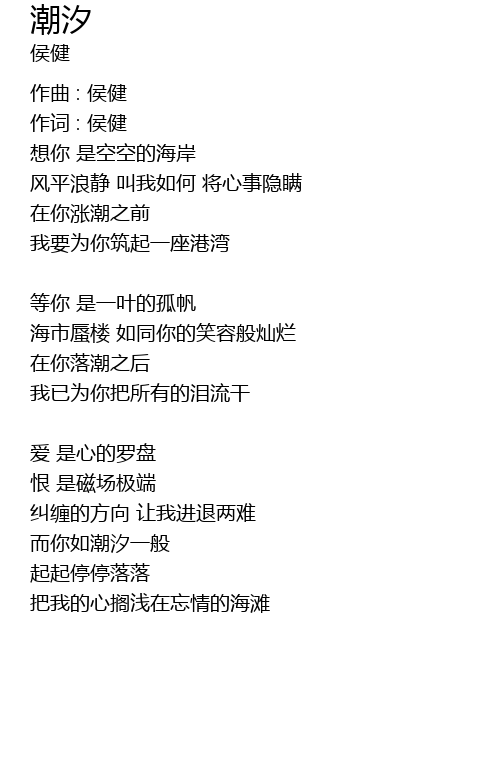 潮汐
侯健

作曲 : 侯健
作词 : 侯健
想你 是空空的海岸
风平浪静 叫我如何 将心事隐瞒
在你涨潮之前
我要为你筑起一座港湾

等你 是一叶的孤帆
海市蜃楼 如同你的笑容般灿烂
在你落潮之后
我已为你把所有的泪流干

爱 是心的罗盘
恨 是磁场极端
纠缠的方向 让我进退两难
而你如潮汐一般
起起停停落落
把我的心搁浅在忘情的海滩